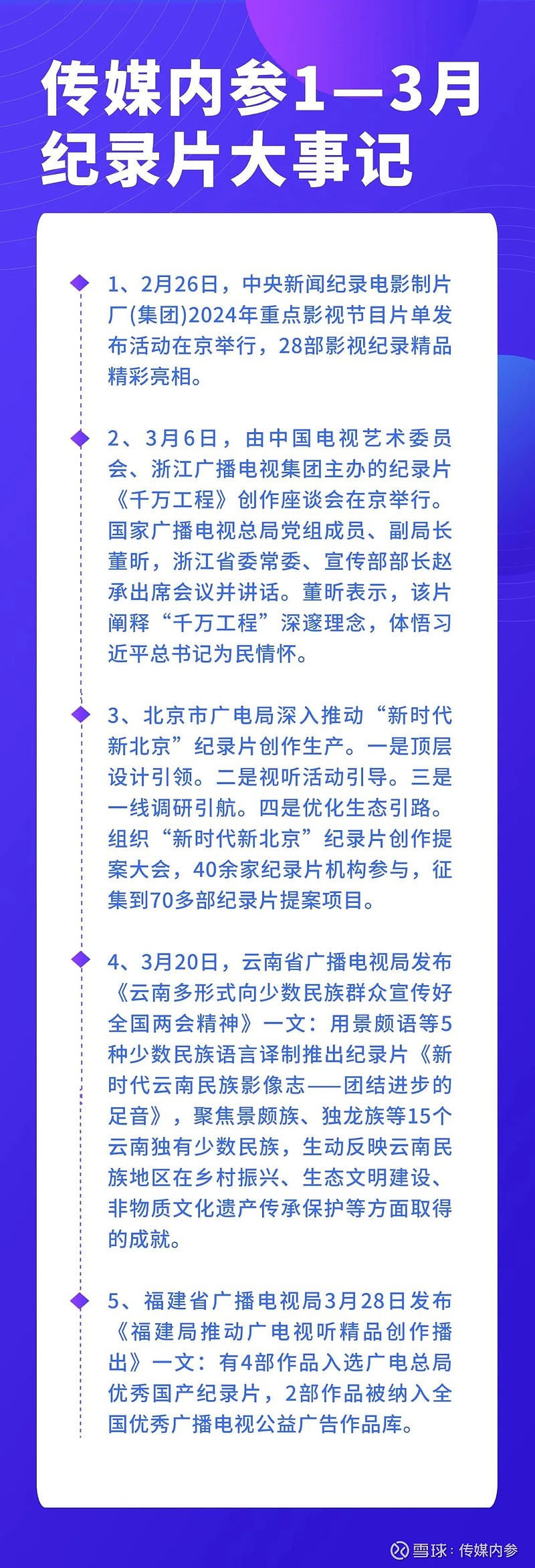 传媒内参1—3月纪录片大事记

1、2月26日，中央新闻纪录电影制片厂(集团)2024年重点影视节目片单发布活动在京举行，28部影视纪录精品精彩亮相。

2、3月6日，由中国电视艺术委员会、浙江广播电视集团主办的纪录片《千万工程》创作座谈会在京举行。国家广播电视总局党组成员、副局长董昕，浙江省委常委、宣传部部长赵承出席会议并讲话。董昕表示，该片阐释“千万工程”深邃理念，体悟习近平总书记为民情怀。

3、北京市广电局深入推动“新时代新北京”纪录片创作生产。一是顶层设计引领。二是视听活动引导。三是一线调研引航。四是优化生态引路。组织“新时代新北京”纪录片创作提案大会，40余家纪录片机构参与，征集到70多部纪录片提案项目。

4、3月20日，云南省广播电视局发布《云南多形式向少数民族群众宣传好全国两会精神》一文：用景颇语等5种少数民族语言译制推出纪录片《新时代云南民族影像志——团结进步的足音》，聚焦景颇族、独龙族等15个云南独有少数民族，生动反映云南民族地区在乡村振兴、生态文明建设、非物质文化遗产传承保护等方面取得的成就。

5、福建省广播电视局3月28日发布《福建局推动广电视听精品创作播出》一文：有4部作品入选广电总局优秀国产纪录片，2部作品被纳入全国优秀广播电视公益广告作品库。

雪球：传媒内参